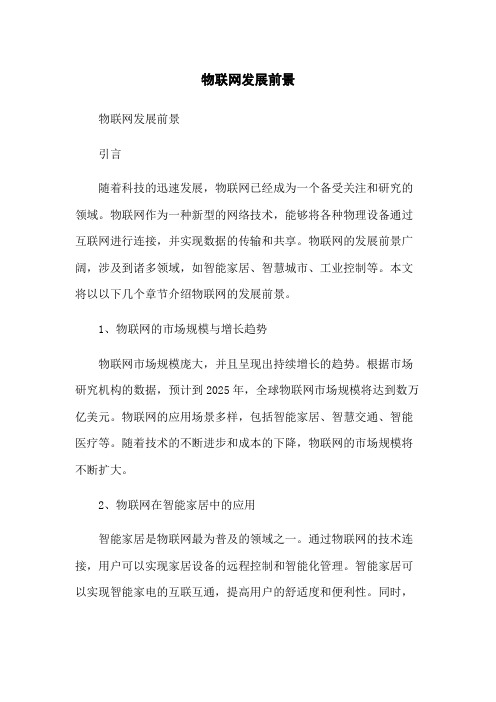 物联网发展前景

物联网发展前景

引言

随着科技的迅速发展，物联网已经成为一个备受关注和研究的领域。物联网作为一种新型的网络技术，能够将各种物理设备通过互联网进行连接，并实现数据的传输和共享。物联网的发展前景广阔，涉及到诸多领域，如智能家居、智慧城市、工业控制等。本文将以以下几个章节介绍物联网的发展前景。

1、物联网的市场规模与增长趋势

物联网市场规模庞大，并且呈现出持续增长的趋势。根据市场研究机构的数据，预计到2025年，全球物联网市场规模将达到数万亿美元。物联网的应用场景多样，包括智能家居、智慧交通、智能医疗等。随着技术的不断进步和成本的下降，物联网的市场规模将不断扩大。

2、物联网在智能家居中的应用

智能家居是物联网最为普及的领域之一。通过物联网的技术连接，用户可以实现家居设备的远程控制和智能化管理。智能家居可以实现智能家电的互联互通，提高用户的舒适度和便利性。同时，